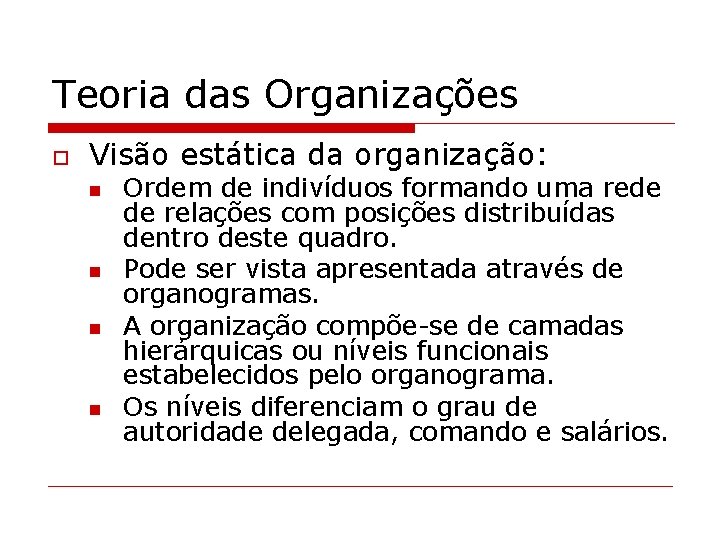 Teoria das Organizações

Visão estática da organização:

Ordem de indivíduos formando uma rede de relações com posições distribuídas dentro deste quadro.

Pode ser vista apresentada através de organogramas.

A organização compõe-se de camadas hierárquicas ou níveis funcionais estabelecidos pelo organograma.

Os níveis diferenciam o grau de autoridade delegada, comando e salários.